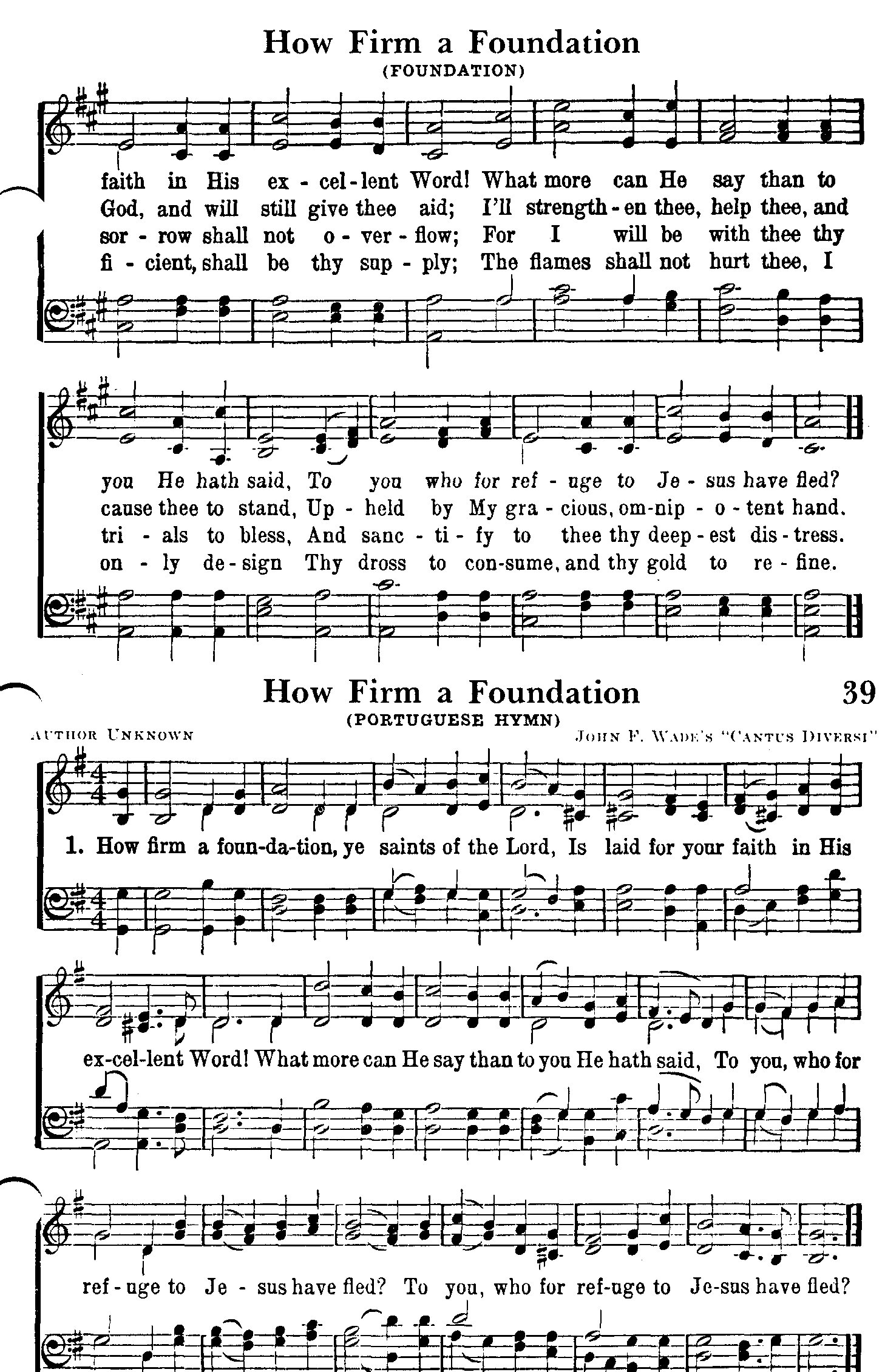 How Firm a Foundation
(FOUNDATION)

faith in His ex - cel - lent Word! What more can He say than to
God, and will still give thee aid; I'll strength - en thee, help thee, and
sor - row shall not o - ver - flow; For I will be with thee thy
fi - cient, shall be thy sup - ply; The flames shall not hurt thee, I

you He hath said, To you who for ref - uge to Je - sus have fled?
cause thee to stand, Up - held by My gra - cious, om-nip - o - tent hand.
tri - als to bless, And sanc - ti - fy to thee thy deep - est dis - tress.
on - ly de - sign Thy dross to con-sume, and thy gold to re - fine.

How Firm a Foundation 39
(PORTUGUESE HYMN)
AUTHOR UNKNOWN JOHN F. WADE'S "CANTUS DIVERSI"

1. How firm a foun-da-tion, ye saints of the Lord, Is laid for your faith in His

ex-cel-lent Word! What more can He say than to you He hath said, To you, who for

ref - uge to Je - sus have fled? To you, who for ref-uge to Je-sus have fled?